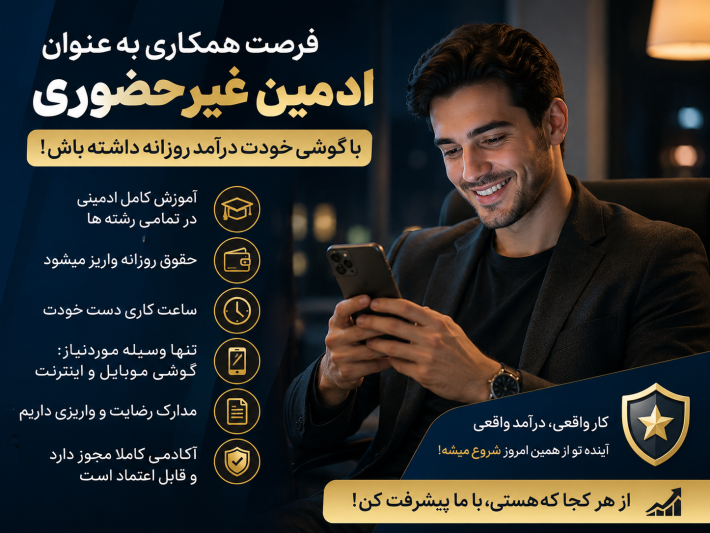 فرصت همکاری به عنوان
ادمین غیرحضوری

با گوشی خودت درآمد روزانه داشته باش!

آموزش کامل ادمینی
در تمامی رشته ها

حقوق روزانه واریز میشود

ساعت کاری دست خودت

تنها وسیله موردنیاز:
گوشی موبایل و اینترنت

مدارک رضایت و واریزی داریم

آکادمی کاملا مجوز دارد
و قابل اعتماد است

کار واقعی، درآمد واقعی
آینده تو از همین امروز شروع میشه!

از هر کجا که هستی، با ما پیشرفت کن!